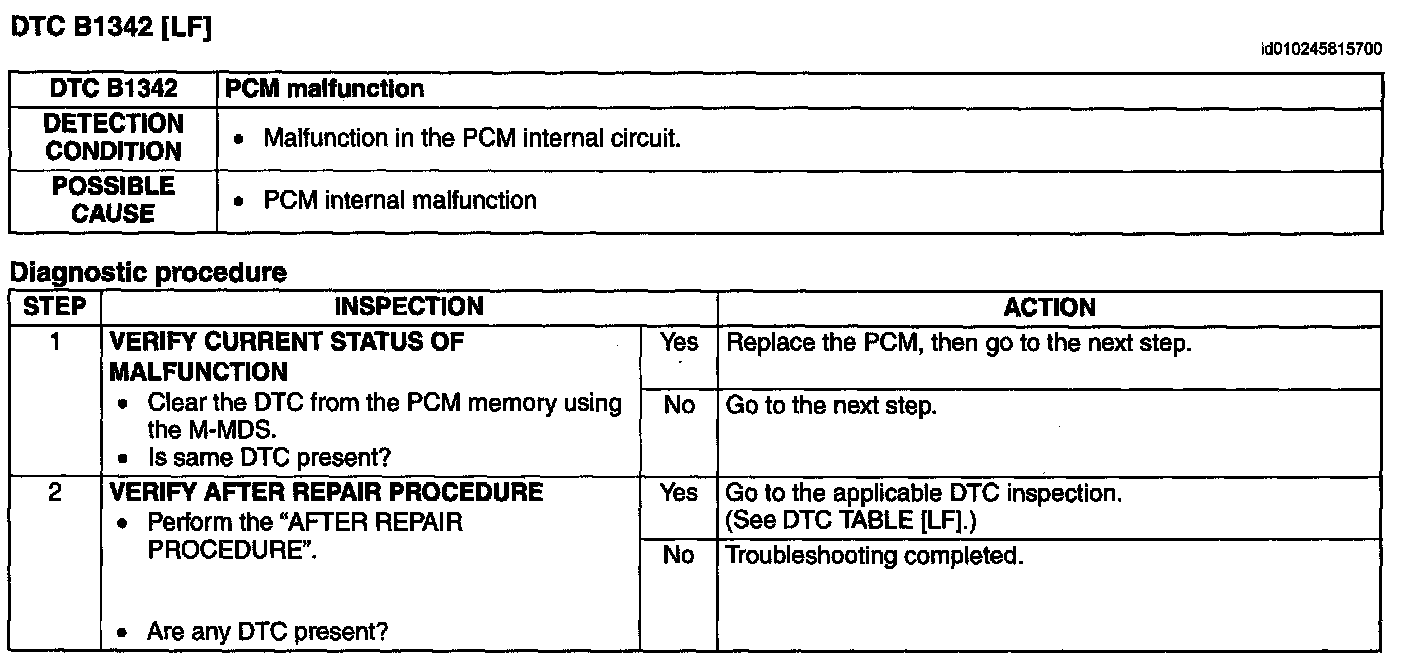 DTC B1342 [LF]

id010245815700

| DTC B1342 | PCM malfunction |
|---|---|
| DETECTION CONDITION | • Malfunction in the PCM internal circuit. |
| POSSIBLE CAUSE | • PCM internal malfunction |

Diagnostic procedure

| STEP | INSPECTION | | ACTION |
|---|---|---|---|
| 1 | VERIFY CURRENT STATUS OF MALFUNCTION • Clear the DTC from the PCM memory using the M-MDS. • Is same DTC present? | Yes | Replace the PCM, then go to the next step. |
| | | No | Go to the next step. |
| 2 | VERIFY AFTER REPAIR PROCEDURE • Perform the "AFTER REPAIR PROCEDURE". • Are any DTC present? | Yes | Go to the applicable DTC inspection. (See DTC TABLE [LF].) |
| | | No | Troubleshooting completed. |